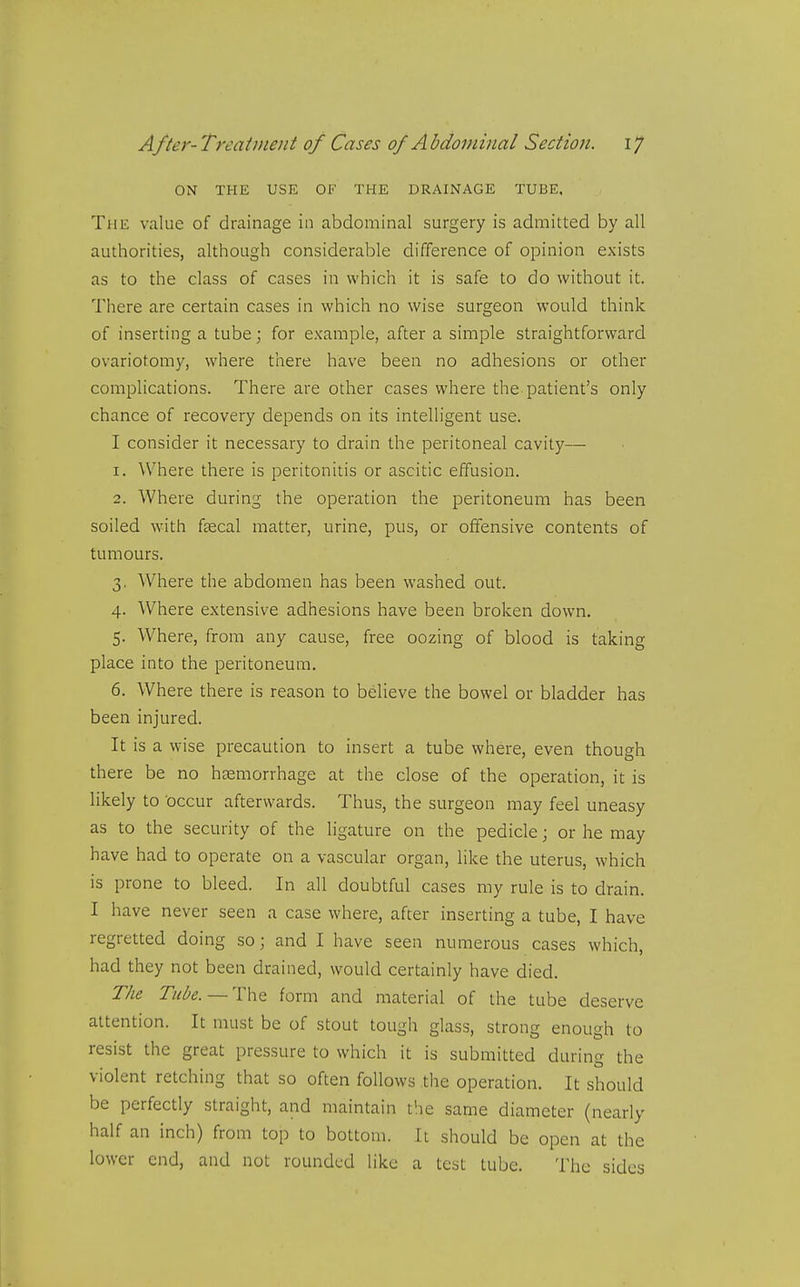 After-Treatment of Cases of Abdominal Section. 17

ON THE USE OF THE DRAINAGE TUBE.

The value of drainage in abdominal surgery is admitted by all authorities, although considerable difference of opinion exists as to the class of cases in which it is safe to do without it. There are certain cases in which no wise surgeon would think of inserting a tube; for example, after a simple straightforward ovariotomy, where there have been no adhesions or other complications. There are other cases where the patient's only chance of recovery depends on its intelligent use.

I consider it necessary to drain the peritoneal cavity—

1. Where there is peritonitis or ascitic effusion.

2. Where during the operation the peritoneum has been soiled with fæcal matter, urine, pus, or offensive contents of tumours.

3. Where the abdomen has been washed out.

4. Where extensive adhesions have been broken down.

5. Where, from any cause, free oozing of blood is taking place into the peritoneum.

6. Where there is reason to believe the bowel or bladder has been injured.

It is a wise precaution to insert a tube where, even though there be no hæmorrhage at the close of the operation, it is likely to occur afterwards. Thus, the surgeon may feel uneasy as to the security of the ligature on the pedicle; or he may have had to operate on a vascular organ, like the uterus, which is prone to bleed. In all doubtful cases my rule is to drain. I have never seen a case where, after inserting a tube, I have regretted doing so; and I have seen numerous cases which, had they not been drained, would certainly have died.

The Tube.—The form and material of the tube deserve attention. It must be of stout tough glass, strong enough to resist the great pressure to which it is submitted during the violent retching that so often follows the operation. It should be perfectly straight, and maintain the same diameter (nearly half an inch) from top to bottom. It should be open at the lower end, and not rounded like a test tube. The sides